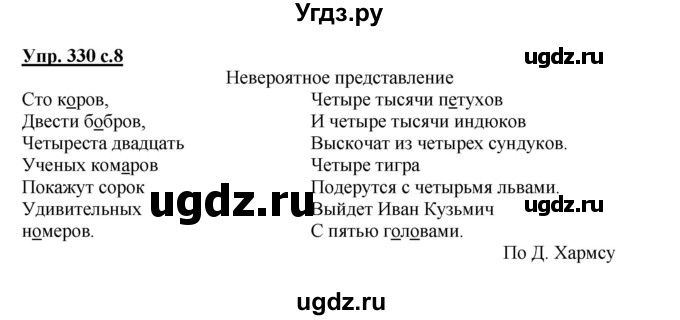 Угдз.ру

Упр. 330 с.8

ugdz.ru

Невероятное представление

Сто коров,
Двести бобров,
Четыреста двадцать
Ученых комаров
Покажут сорок
Удивительных
номеров.

ugdz.ru

Четыре тысячи петухов
И четыре тысячи индюков
Выскочат из четырех сундуков.
Четыре тигра
Подерутся с четырьмя львами.
Выйдет Иван Кузьмич
С пятью головами.

ugdz.ru

По Д. Хармсу

ugdz.ru